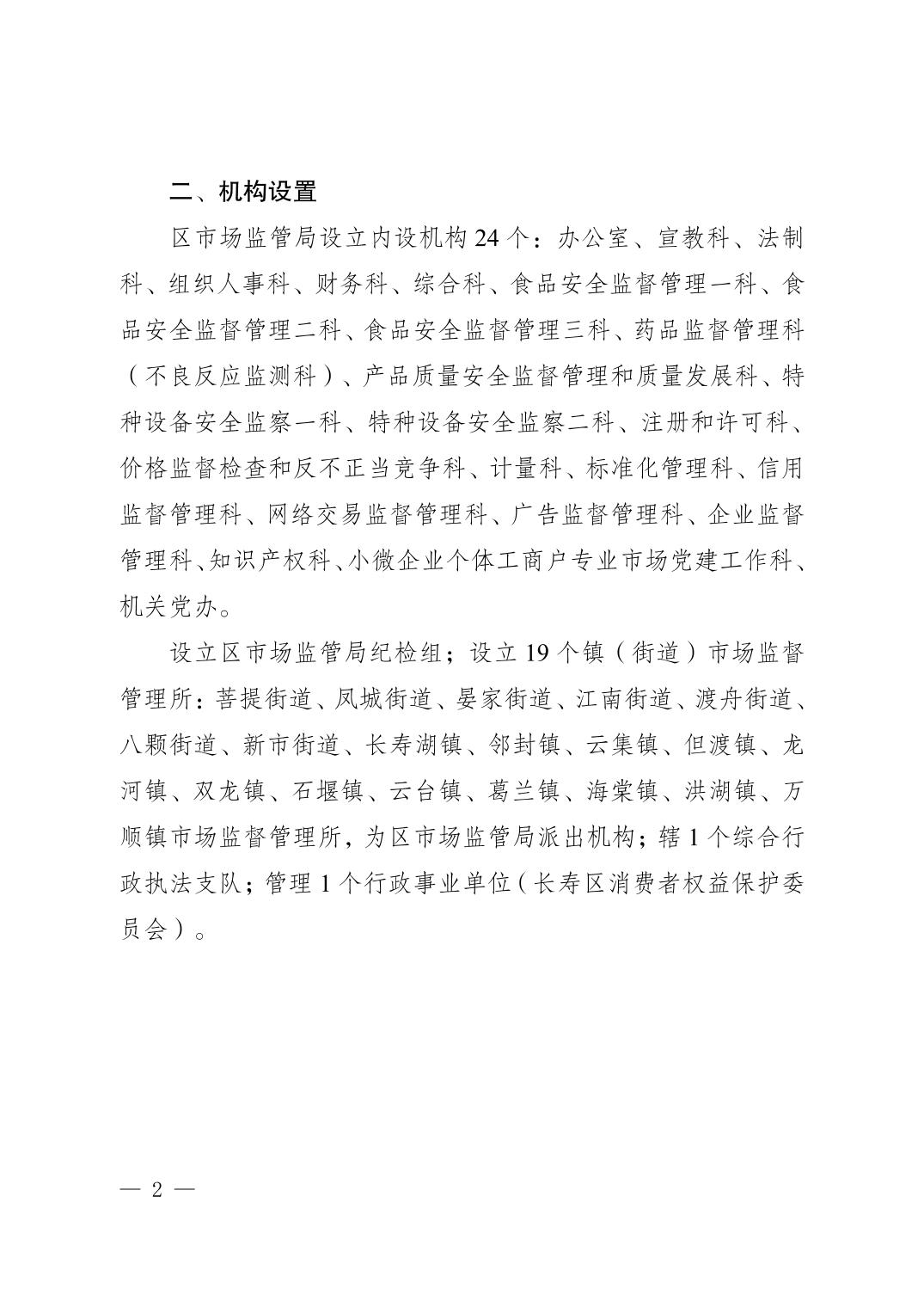 二、机构设置

区市场监管局设立内设机构 24 个：办公室、宣教科、法制科、组织人事科、财务科、综合科、食品安全监督管理一科、食品安全监督管理二科、食品安全监督管理三科、药品监督管理科（不良反应监测科）、产品质量安全监督管理和质量发展科、特种设备安全监察一科、特种设备安全监察二科、注册和许可科、价格监督检查和反不正当竞争科、计量科、标准化管理科、信用监督管理科、网络交易监督管理科、广告监督管理科、企业监督管理科、知识产权科、小微企业个体工商户专业市场党建工作科、机关党办。

设立区市场监管局纪检组；设立 19 个镇（街道）市场监督管理所：菩提街道、凤城街道、晏家街道、江南街道、渡舟街道、八颗街道、新市街道、长寿湖镇、邻封镇、云集镇、但渡镇、龙河镇、双龙镇、石堰镇、云台镇、葛兰镇、海棠镇、洪湖镇、万顺镇市场监督管理所，为区市场监管局派出机构；辖 1 个综合行政执法支队；管理 1 个行政事业单位（长寿区消费者权益保护委员会）。

— 2 —